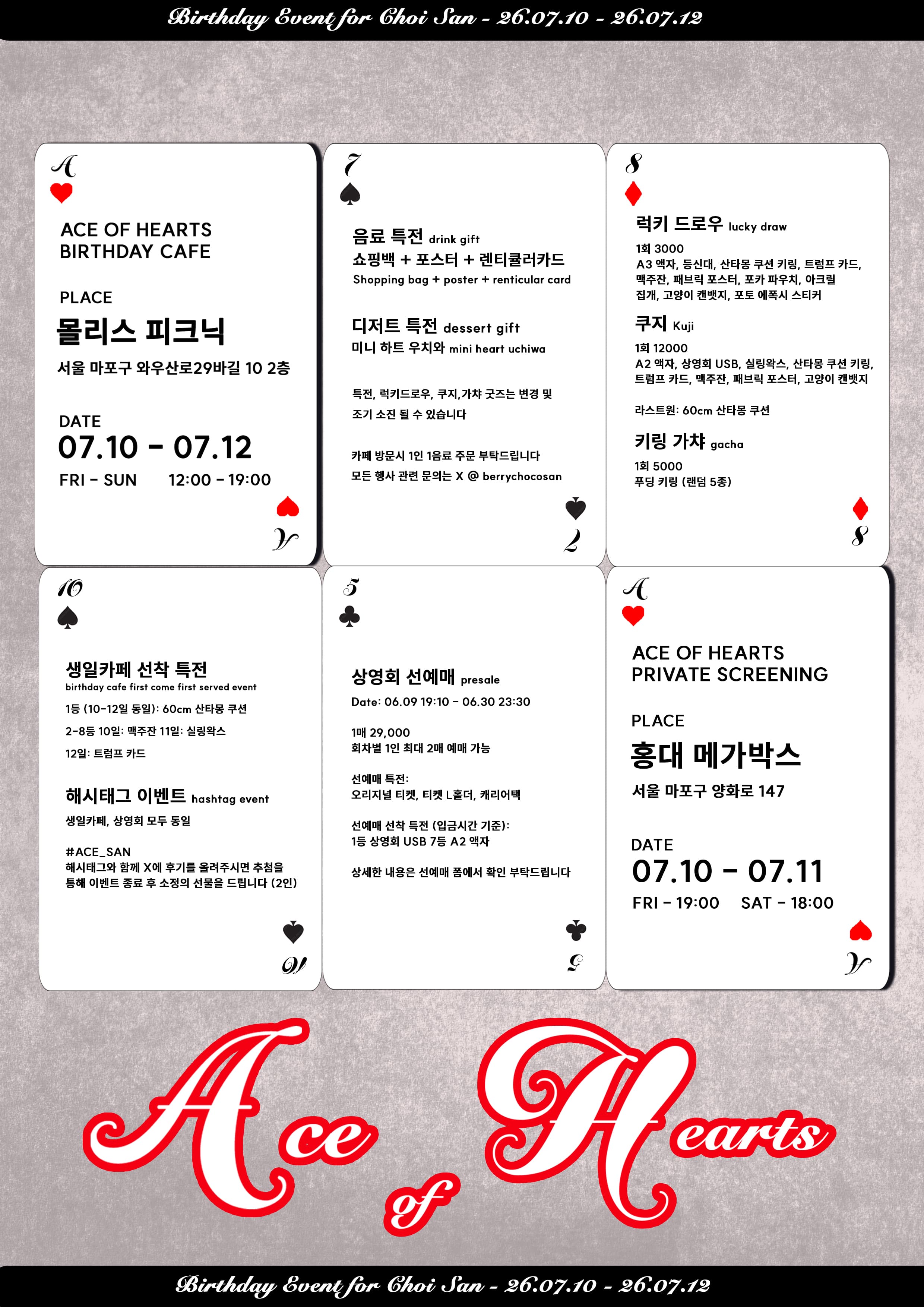 Birthday Event for Choi San - 26.07.10 - 26.07.12

A

ACE OF HEARTS
BIRTHDAY CAFE

PLACE
몰리스 피크닉
서울 마포구 와우산로29바길 10 2층

DATE
07.10 - 07.12
FRI - SUN 12:00 - 19:00

A

7

음료 특전 drink gift
쇼핑백 + 포스터 + 렌티큘러카드
Shopping bag + poster + renticular card

디저트 특전 dessert gift
미니 하트 우치와 mini heart uchiwa

특전, 럭키드로우, 쿠지,가챠 굿즈는 변경 및 조기 소진 될 수 있습니다

카페 방문시 1인 1음료 주문 부탁드립니다
모든 행사 관련 문의는 X @ berrychocosan

7

8

럭키 드로우 lucky draw
1회 3000
A3 액자, 등신대, 산타몽 쿠션 키링, 트럼프 카드, 맥주잔, 패브릭 포스터, 포카 파우치, 아크릴 집개, 고양이 캔뱃지, 포토 에폭시 스티커

쿠지 Kuji
1회 12000
A2 액자, 상영회 USB, 실링왁스, 산타몽 쿠션 키링, 트럼프 카드, 맥주잔, 패브릭 포스터, 고양이 캔뱃지

라스트원: 60cm 산타몽 쿠션

키링 가챠 gacha
1회 5000
푸딩 키링 (랜덤 5종)

8

10

생일카페 선착 특전
birthday cafe first come first served event
1등 (10-12일 동일): 60cm 산타몽 쿠션
2-8등 10일: 맥주잔 11일: 실링왁스
12일: 트럼프 카드

해시태그 이벤트 hashtag event
생일카페, 상영회 모두 동일

#ACE_SAN
해시태그와 함께 X에 후기를 올려주시면 추첨을 통해 이벤트 종료 후 소정의 선물을 드립니다 (2인)

10

5

상영회 선예매 presale
Date: 06.09 19:10 - 06.30 23:30

1매 29,000
회차별 1인 최대 2매 예매 가능

선예매 특전:
오리지널 티켓, 티켓 L홀더, 캐리어택

선예매 선착 특전 (입금시간 기준):
1등 상영회 USB 7등 A2 액자

상세한 내용은 선예매 폼에서 확인 부탁드립니다

5

A

ACE OF HEARTS
PRIVATE SCREENING

PLACE
홍대 메가박스
서울 마포구 양화로 147

DATE
07.10 - 07.11
FRI - 19:00 SAT - 18:00

A

Ace of Hearts

Birthday Event for Choi San - 26.07.10 - 26.07.12